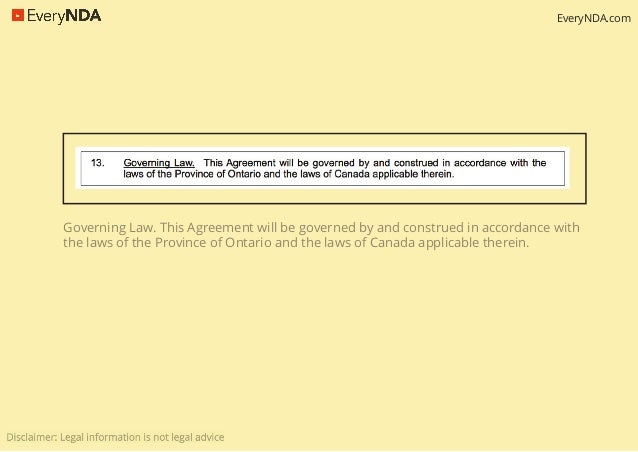 EveryNDA

EveryNDA.com

13. Governing Law. This Agreement will be governed by and construed in accordance with the laws of the Province of Ontario and the laws of Canada applicable therein.

Governing Law. This Agreement will be governed by and construed in accordance with the laws of the Province of Ontario and the laws of Canada applicable therein.

Disclaimer: Legal information is not legal advice